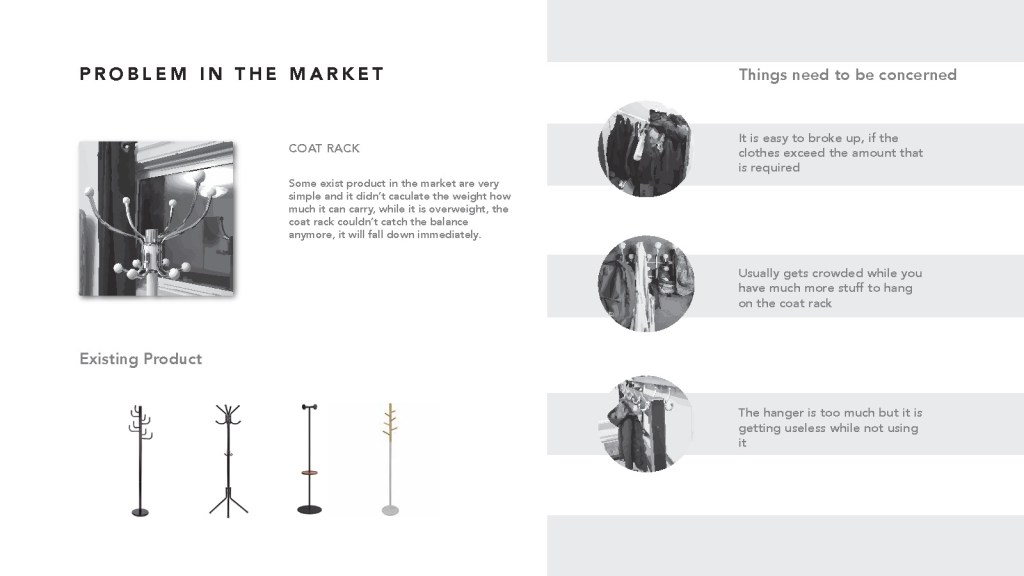 PROBLEM IN THE MARKET

COAT RACK

Some exist product in the market are very simple and it didn't caculate the weight how much it can carry, while it is overweight, the coat rack couldn't catch the balance anymore, it will fall down immediately.

Existing Product

Things need to be concerned

It is easy to broke up, if the clothes exceed the amount that is required

Usually gets crowded while you have much more stuff to hang on the coat rack

The hanger is too much but it is getting useless while not using it